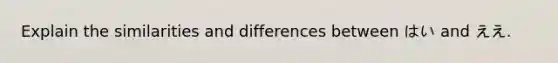 Explain the similarities and differences between はい and ええ.